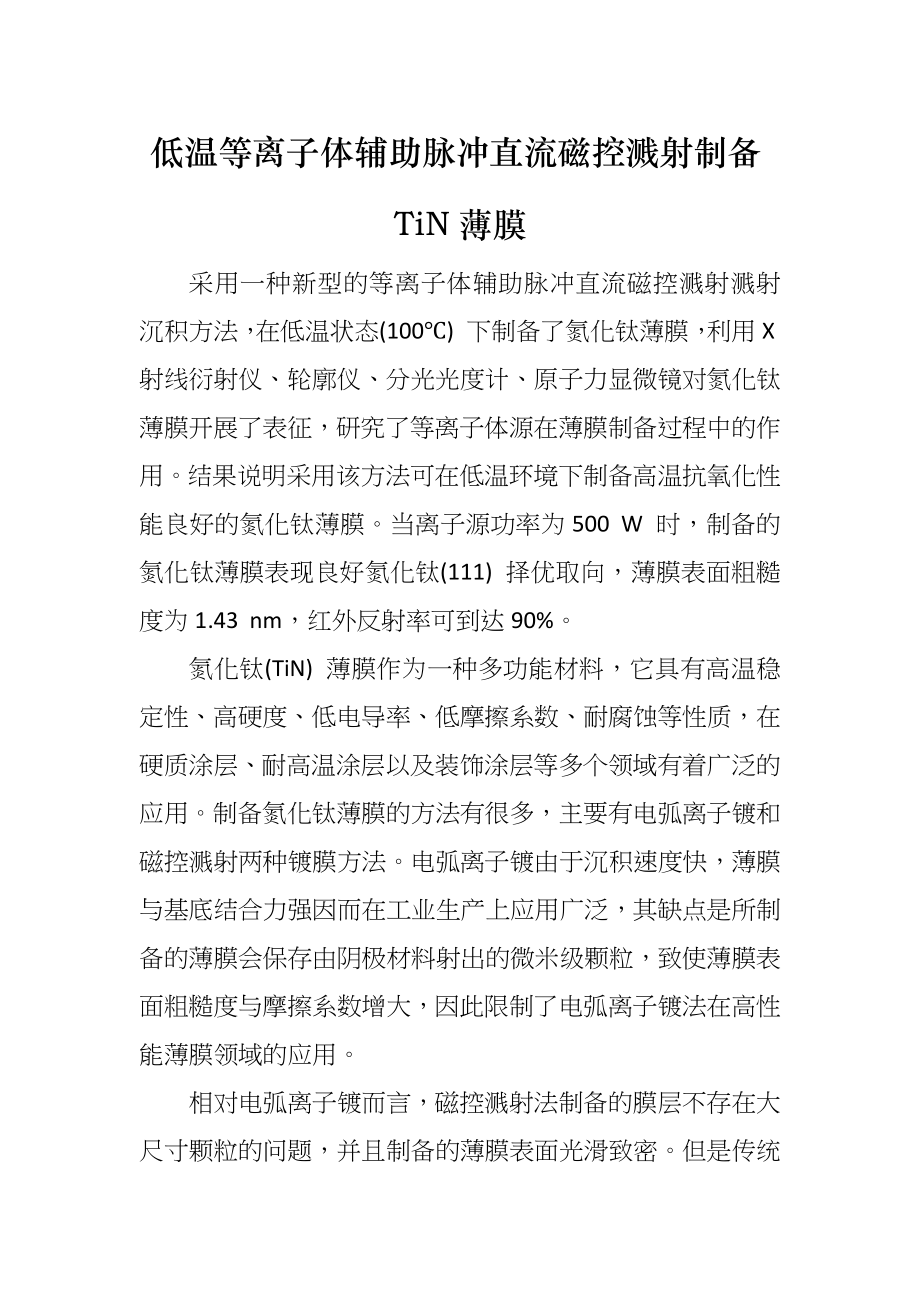 低温等离子体辅助脉冲直流磁控溅射制备 TiN 薄膜

采用一种新型的等离子体辅助脉冲直流磁控溅射溅射沉积方法，在低温状态(100℃) 下制备了氮化钛薄膜，利用 X 射线衍射仪、轮廓仪、分光光度计、原子力显微镜对氮化钛薄膜开展了表征，研究了等离子体源在薄膜制备过程中的作用。结果说明采用该方法可在低温环境下制备高温抗氧化性能良好的氮化钛薄膜。当离子源功率为 500 W 时，制备的氮化钛薄膜表现良好氮化钛(111) 择优取向，薄膜表面粗糙度为 1.43 nm，红外反射率可到达 90%。

氮化钛(TiN) 薄膜作为一种多功能材料，它具有高温稳定性、高硬度、低电导率、低摩擦系数、耐腐蚀等性质，在硬质涂层、耐高温涂层以及装饰涂层等多个领域有着广泛的应用。制备氮化钛薄膜的方法有很多，主要有电弧离子镀和磁控溅射两种镀膜方法。电弧离子镀由于沉积速度快，薄膜与基底结合力强因而在工业生产上应用广泛，其缺点是所制备的薄膜会保存由阴极材料射出的微米级颗粒，致使薄膜表面粗糙度与摩擦系数增大，因此限制了电弧离子镀法在高性能薄膜领域的应用。

相对电弧离子镀而言，磁控溅射法制备的膜层不存在大尺寸颗粒的问题，并且制备的薄膜表面光滑致密。但是传统